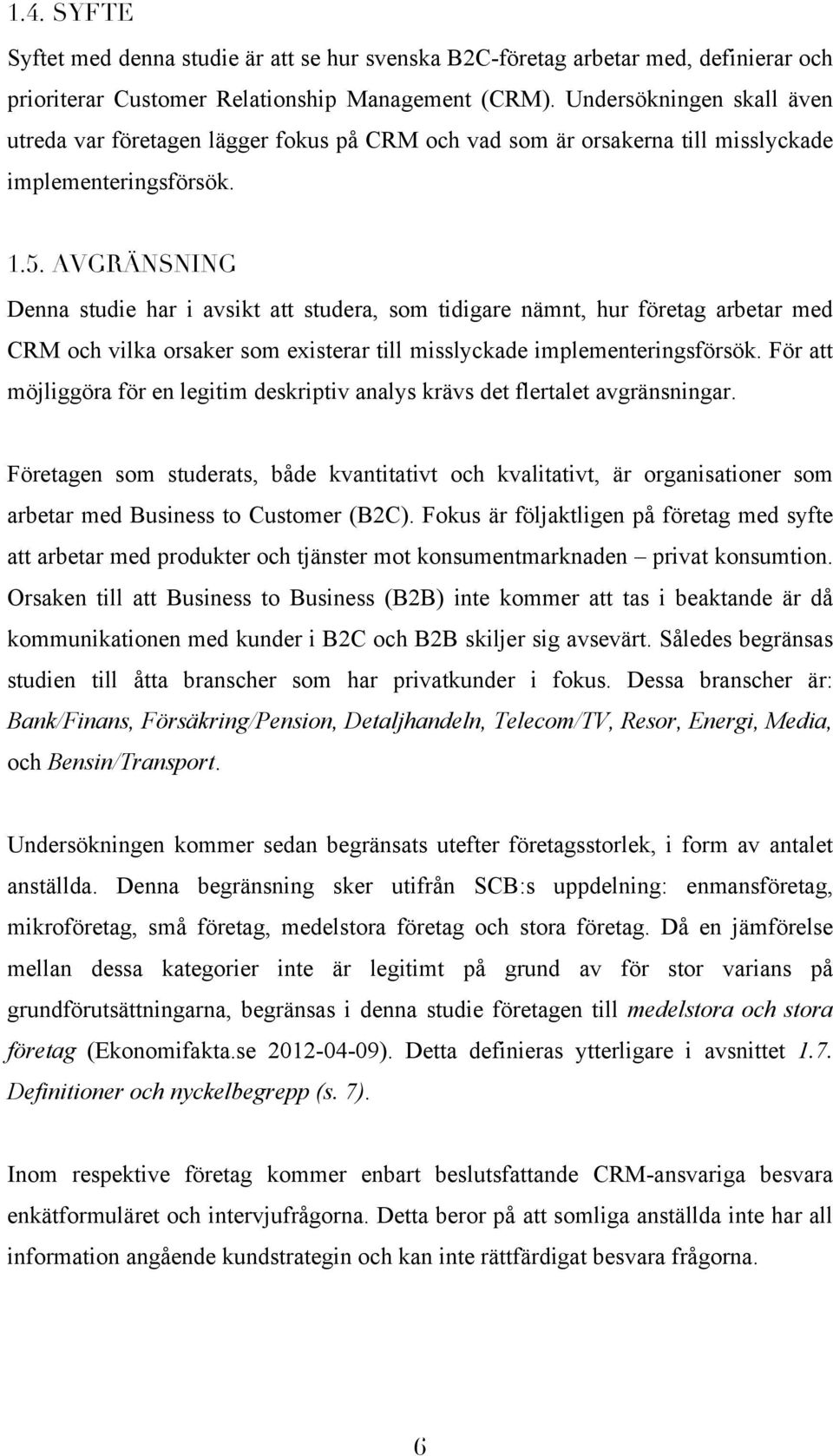 1.4. SYFTE

Syftet med denna studie är att se hur svenska B2C-företag arbetar med, definierar och prioriterar Customer Relationship Management (CRM). Undersökningen skall även utreda var företagen lägger fokus på CRM och vad som är orsakerna till misslyckade implementeringsförsök.

1.5. AVGRÄNSNING

Denna studie har i avsikt att studera, som tidigare nämnt, hur företag arbetar med CRM och vilka orsaker som existerar till misslyckade implementeringsförsök. För att möjliggöra för en legitim deskriptiv analys krävs det flertalet avgränsningar.

Företagen som studerats, både kvantitativt och kvalitativt, är organisationer som arbetar med Business to Customer (B2C). Fokus är följaktligen på företag med syfte att arbetar med produkter och tjänster mot konsumentmarknaden – privat konsumtion. Orsaken till att Business to Business (B2B) inte kommer att tas i beaktande är då kommunikationen med kunder i B2C och B2B skiljer sig avsevärt. Således begränsas studien till åtta branscher som har privatkunder i fokus. Dessa branscher är: Bank/Finans, Försäkring/Pension, Detaljhandeln, Telecom/TV, Resor, Energi, Media, och Bensin/Transport.

Undersökningen kommer sedan begränsats utefter företagsstorlek, i form av antalet anställda. Denna begränsning sker utifrån SCB:s uppdelning: enmansföretag, mikroföretag, små företag, medelstora företag och stora företag. Då en jämförelse mellan dessa kategorier inte är legitimt på grund av för stor varians på grundförutsättningarna, begränsas i denna studie företagen till medelstora och stora företag (Ekonomifakta.se 2012-04-09). Detta definieras ytterligare i avsnittet 1.7. Definitioner och nyckelbegrepp (s. 7).

Inom respektive företag kommer enbart beslutsfattande CRM-ansvariga besvara enkätformuläret och intervjufrågorna. Detta beror på att somliga anställda inte har all information angående kundstrategin och kan inte rättfärdigat besvara frågorna.

6